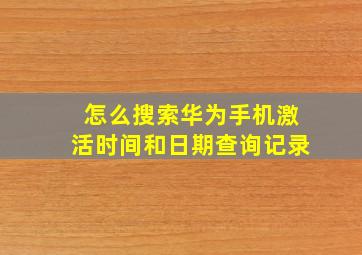 怎么搜索华为手机激活时间和日期查询记录